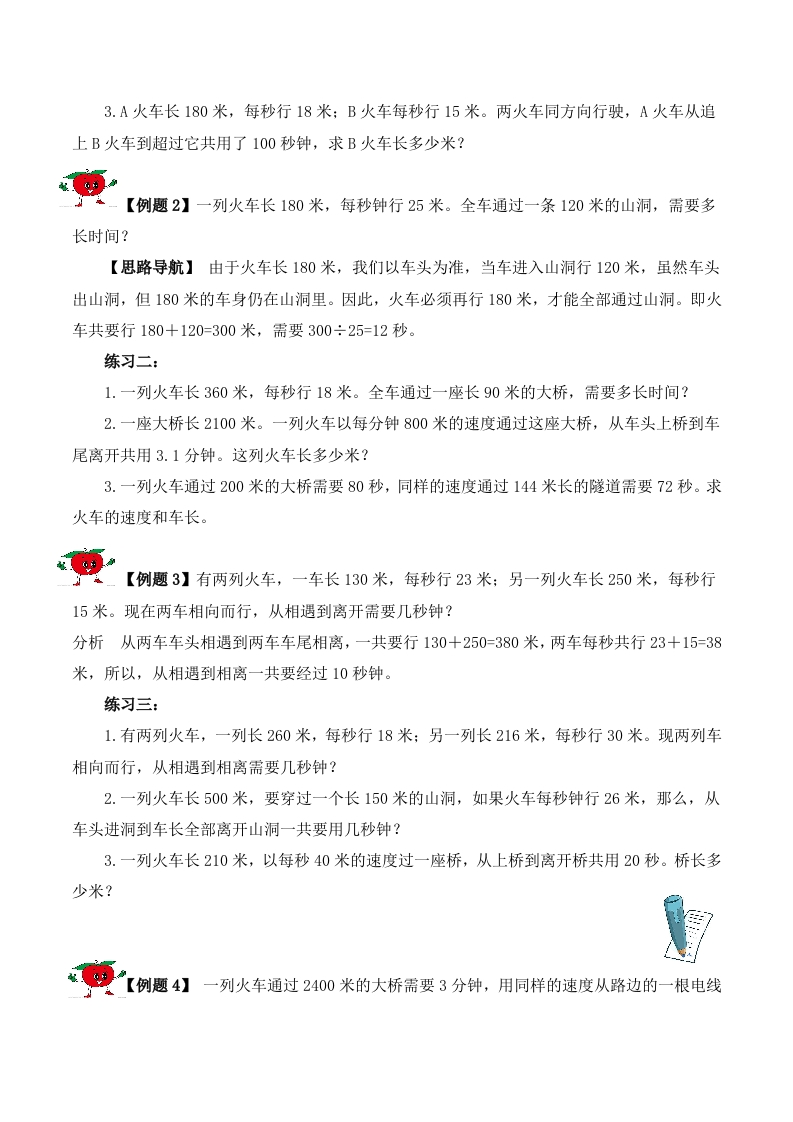 3.A 火车长 180 米，每秒行 18 米；B 火车每秒行 15 米。两火车同方向行驶，A 火车从追上 B 火车到超过它共用了 100 秒钟，求 B 火车长多少米？

【例题 2】一列火车长 180 米，每秒钟行 25 米。全车通过一条 120 米的山洞，需要多长时间？

【思路导航】 由于火车长 180 米，我们以车头为准，当车进入山洞行 120 米，虽然车头出山洞，但 180 米的车身仍在山洞里。因此，火车必须再行 180 米，才能全部通过山洞。即火车共要行 180＋120=300 米，需要 300÷25=12 秒。

练习二：

1.一列火车长 360 米，每秒行 18 米。全车通过一座长 90 米的大桥，需要多长时间？

2.一座大桥长 2100 米。一列火车以每分钟 800 米的速度通过这座大桥，从车头上桥到车尾离开共用 3.1 分钟。这列火车长多少米？

3.一列火车通过 200 米的大桥需要 80 秒，同样的速度通过 144 米长的隧道需要 72 秒。求火车的速度和车长。

【例题 3】有两列火车，一车长 130 米，每秒行 23 米；另一列火车长 250 米，每秒行 15 米。现在两车相向而行，从相遇到离开需要几秒钟？

分析 从两车车头相遇到两车车尾相离，一共要行 130＋250=380 米，两车每秒共行 23＋15=38 米，所以，从相遇到相离一共要经过 10 秒钟。

练习三：

1.有两列火车，一列长 260 米，每秒行 18 米；另一列长 216 米，每秒行 30 米。现两列车相向而行，从相遇到相离需要几秒钟？

2.一列火车长 500 米，要穿过一个长 150 米的山洞，如果火车每秒钟行 26 米，那么，从车头进洞到车长全部离开山洞一共要用几秒钟？

3.一列火车长 210 米，以每秒 40 米的速度过一座桥，从上桥到离开桥共用 20 秒。桥长多少米？

【例题 4】 一列火车通过 2400 米的大桥需要 3 分钟，用同样的速度从路边的一根电线